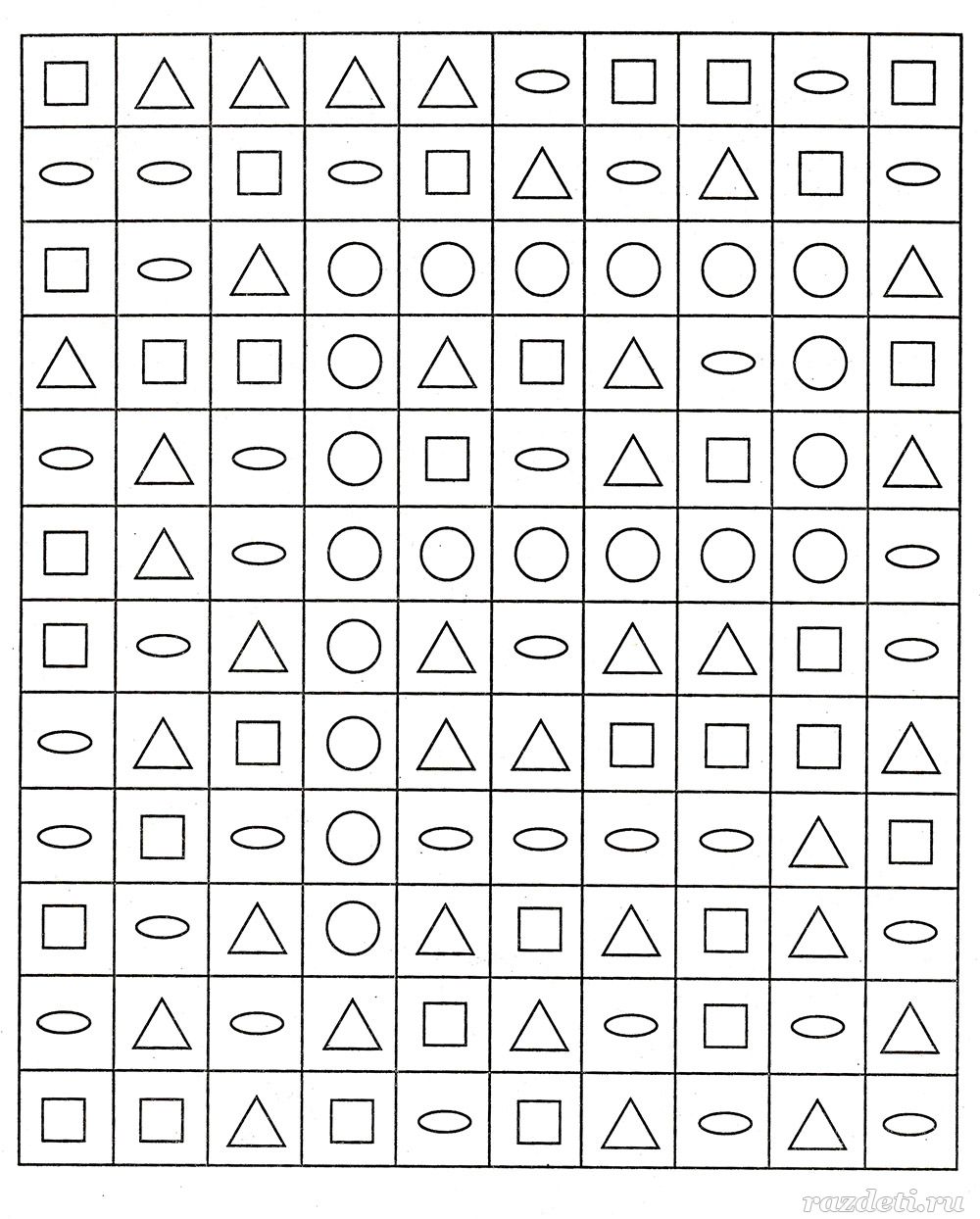 razdeti.ru